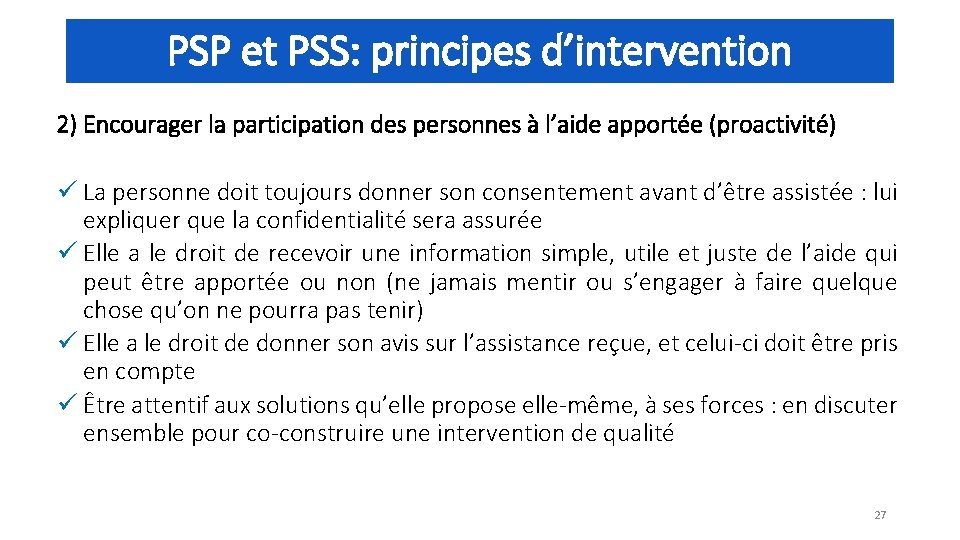 PSP et PSS: principes d'intervention

2) Encourager la participation des personnes à l'aide apportée (proactivité)

✓ La personne doit toujours donner son consentement avant d'être assistée : lui expliquer que la confidentialité sera assurée
✓ Elle a le droit de recevoir une information simple, utile et juste de l'aide qui peut être apportée ou non (ne jamais mentir ou s'engager à faire quelque chose qu'on ne pourra pas tenir)
✓ Elle a le droit de donner son avis sur l'assistance reçue, et celui-ci doit être pris en compte
✓ Être attentif aux solutions qu'elle propose elle-même, à ses forces : en discuter ensemble pour co-construire une intervention de qualité

27